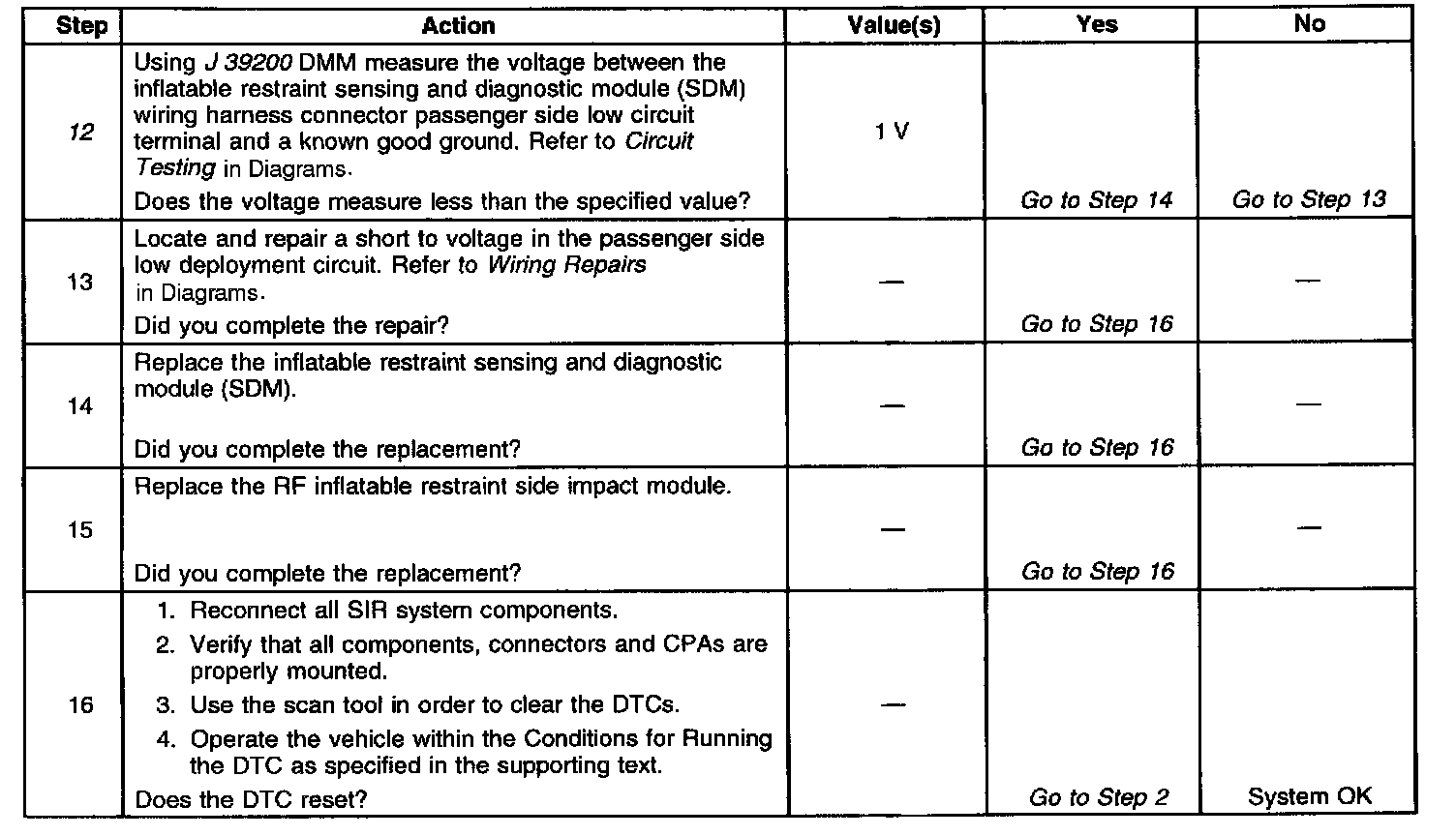 | Step | Action | Value(s) | Yes | No |
|---|---|---|---|---|
| 12 | Using J 39200 DMM measure the voltage between the inflatable restraint sensing and diagnostic module (SDM) wiring harness connector passenger side low circuit terminal and a known good ground. Refer to Circuit Testing in Diagrams. Does the voltage measure less than the specified value? | 1 V | Go to Step 14 | Go to Step 13 |
| 13 | Locate and repair a short to voltage in the passenger side low deployment circuit. Refer to Wiring Repairs in Diagrams. Did you complete the repair? | — | Go to Step 16 | — |
| 14 | Replace the inflatable restraint sensing and diagnostic module (SDM). Did you complete the replacement? | — | Go to Step 16 | — |
| 15 | Replace the RF inflatable restraint side impact module. Did you complete the replacement? | — | Go to Step 16 | — |
| 16 | 1. Reconnect all SIR system components. 2. Verify that all components, connectors and CPAs are properly mounted. 3. Use the scan tool in order to clear the DTCs. 4. Operate the vehicle within the Conditions for Running the DTC as specified in the supporting text. Does the DTC reset? | — | Go to Step 2 | System OK |